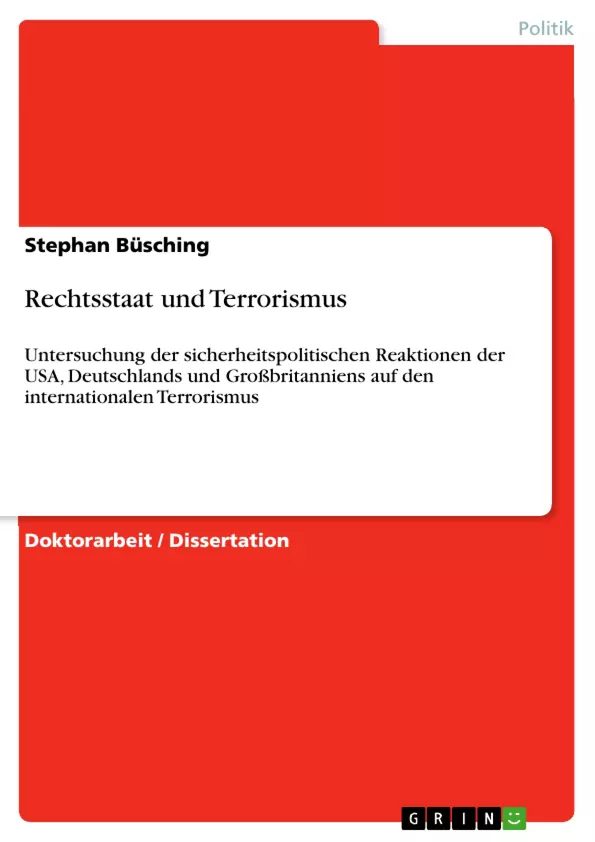 Politik

Stephan Büsching

Rechtsstaat und Terrorismus

Untersuchung der sicherheitspolitischen Reaktionen der USA, Deutschlands und Großbritanniens auf den internationalen Terrorismus

Doktorarbeit / Dissertation

GRIN